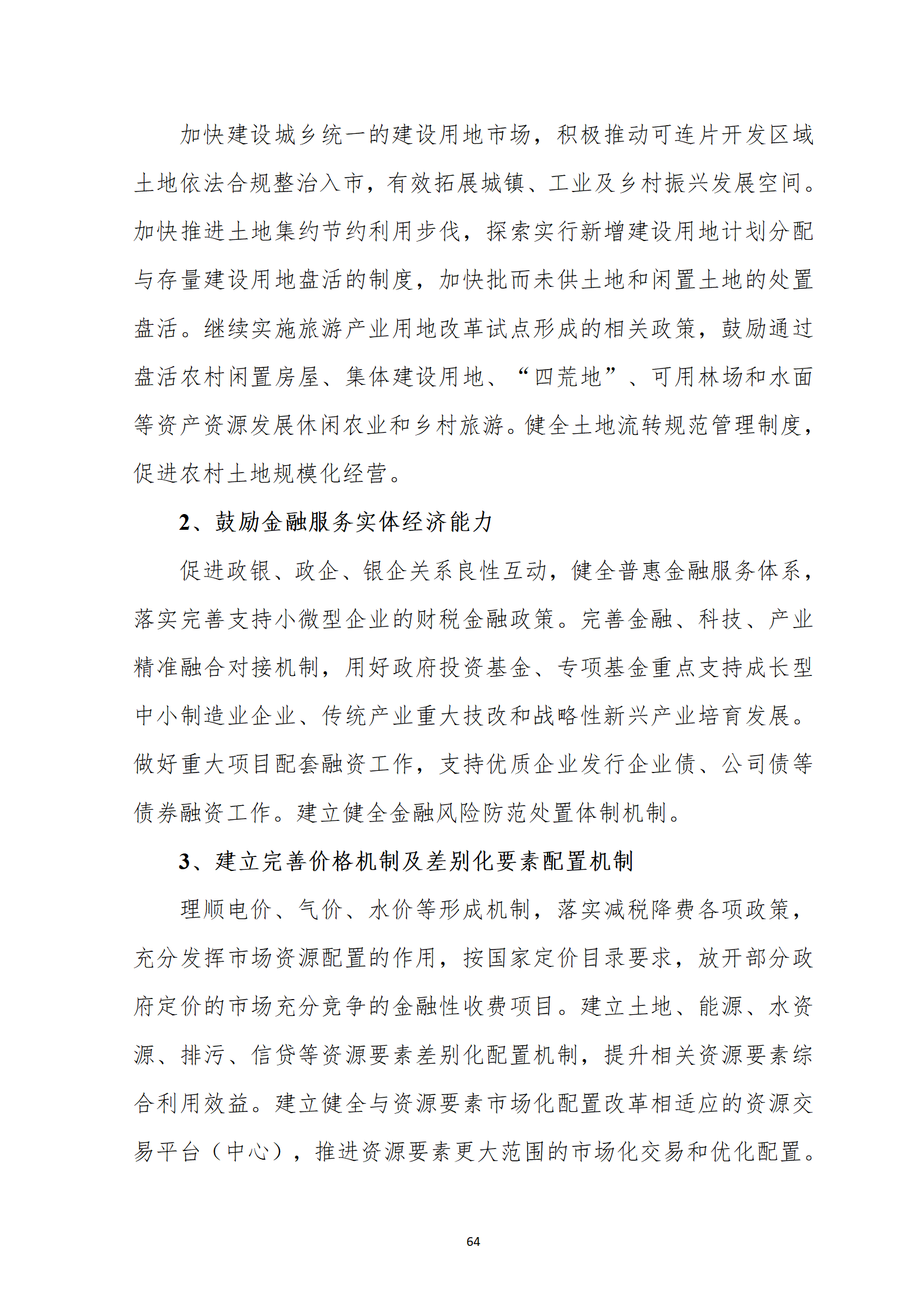 加快建设城乡统一的建设用地市场，积极推动可连片开发区域土地依法合规整治入市，有效拓展城镇、工业及乡村振兴发展空间。加快推进土地集约节约利用步伐，探索实行新增建设用地计划分配与存量建设用地盘活的制度，加快批而未供土地和闲置土地的处置盘活。继续实施旅游产业用地改革试点形成的相关政策，鼓励通过盘活农村闲置房屋、集体建设用地、“四荒地”、可用林场和水面等资产资源发展休闲农业和乡村旅游。健全土地流转规范管理制度，促进农村土地规模化经营。

2、鼓励金融服务实体经济能力

促进政银、政企、银企关系良性互动，健全普惠金融服务体系，落实完善支持小微型企业的财税金融政策。完善金融、科技、产业精准融合对接机制，用好政府投资基金、专项基金重点支持成长型中小制造业企业、传统产业重大技改和战略性新兴产业培育发展。做好重大项目配套融资工作，支持优质企业发行企业债、公司债等债券融资工作。建立健全金融风险防范处置体制机制。

3、建立完善价格机制及差别化要素配置机制

理顺电价、气价、水价等形成机制，落实减税降费各项政策，充分发挥市场资源配置的作用，按国家定价目录要求，放开部分政府定价的市场充分竞争的金融性收费项目。建立土地、能源、水资源、排污、信贷等资源要素差别化配置机制，提升相关资源要素综合利用效益。建立健全与资源要素市场化配置改革相适应的资源交易平台（中心），推进资源要素更大范围的市场化交易和优化配置。

64